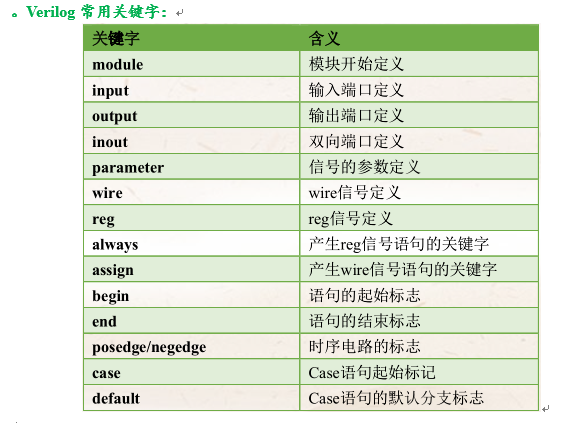 。Verilog 常用关键字：

| 关键字 | 含义 |
|---|---|
| module | 模块开始定义 |
| input | 输入端口定义 |
| output | 输出端口定义 |
| inout | 双向端口定义 |
| parameter | 信号的参数定义 |
| wire | wire信号定义 |
| reg | reg信号定义 |
| always | 产生reg信号语句的关键字 |
| assign | 产生wire信号语句的关键字 |
| begin | 语句的起始标志 |
| end | 语句的结束标志 |
| posedge/negedge | 时序电路的标志 |
| case | Case语句起始标记 |
| default | Case语句的默认分支标志 |